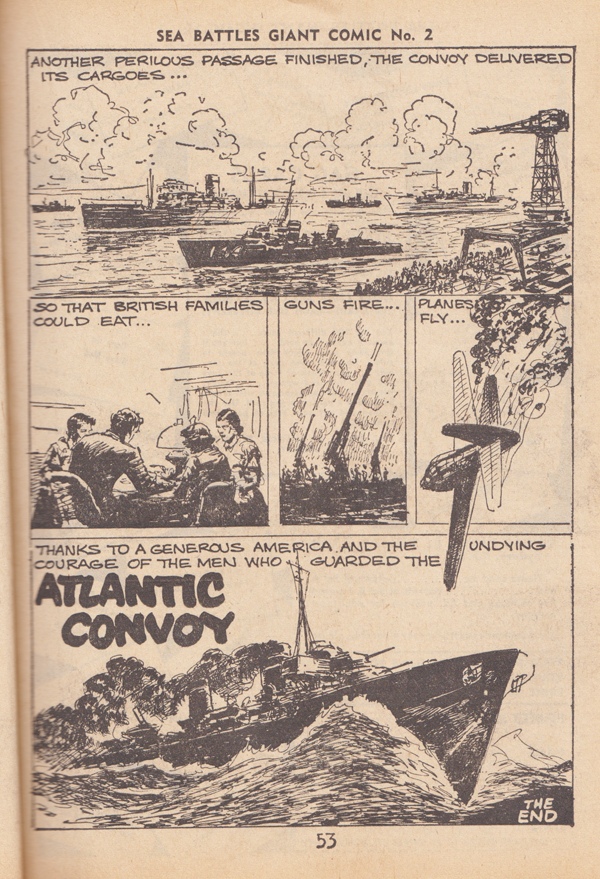 SEA BATTLES GIANT COMIC No. 2

ANOTHER PERILOUS PASSAGE FINISHED, THE CONVOY DELIVERED ITS CARGOES...

SO THAT BRITISH FAMILIES COULD EAT...

GUNS FIRE...

PLANES FLY...

THANKS TO A GENEROUS AMERICA AND THE UNDYING COURAGE OF THE MEN WHO GUARDED THE

ATLANTIC CONVOY

THE END

53